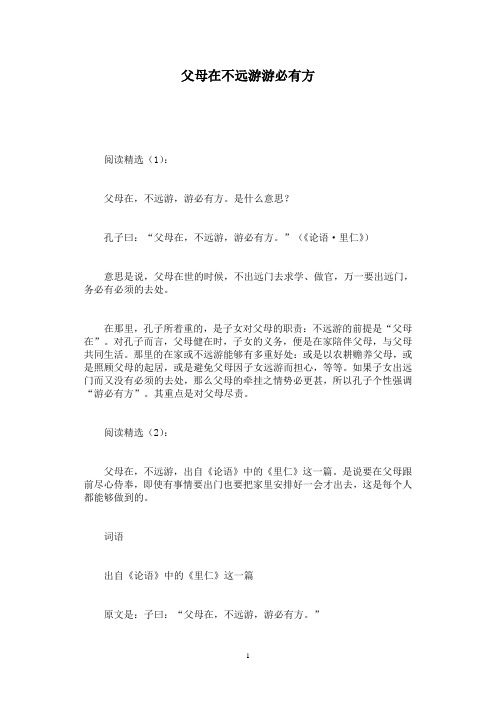 父母在不远游游必有方

阅读精选（1）：

父母在，不远游，游必有方。是什么意思？

孔子曰：“父母在，不远游，游必有方。”（《论语·里仁》）

意思是说，父母在世的时候，不出远门去求学、做官，万一要出远门，务必有必须的去处。

在那里，孔子所着重的，是子女对父母的职责：不远游的前提是“父母在”。对孔子而言，父母健在时，子女的义务，便是在家陪伴父母，与父母共同生活。那里的在家或不远游能够有多重好处：或是以农耕赡养父母，或是照顾父母的起居，或是避免父母因子女远游而担心，等等。如果子女出远门而又没有必须的去处，那么父母的牵挂之情势必更甚，所以孔子个性强调“游必有方”。其重点是对父母尽责。

阅读精选（2）：

父母在，不远游，出自《论语》中的《里仁》这一篇。是说要在父母跟前尽心侍奉，即使有事情要出门也要把家里安排好一会才出去，这是每个人都能够做到的。

词语

出自《论语》中的《里仁》这一篇

原文是：子曰：“父母在，不远游，游必有方。”

1